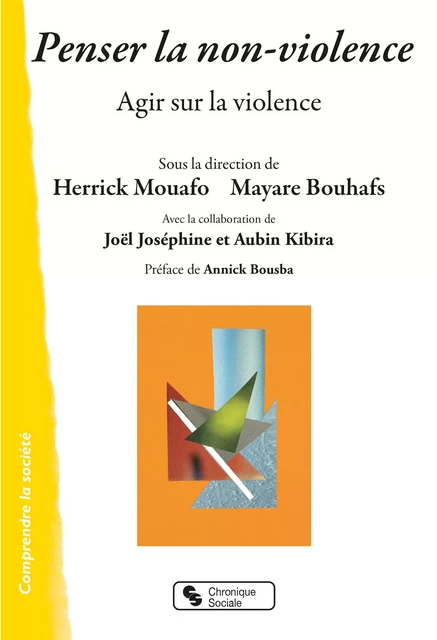 Penser la non-violence

Agir sur la violence

Sous la direction de
Herrick Mouafo Mayare Bouhafs

Avec la collaboration de
Joël Joséphine et Aubin Kibira

Préface de Annick Bousba

Comprendre la société

Chronique Sociale